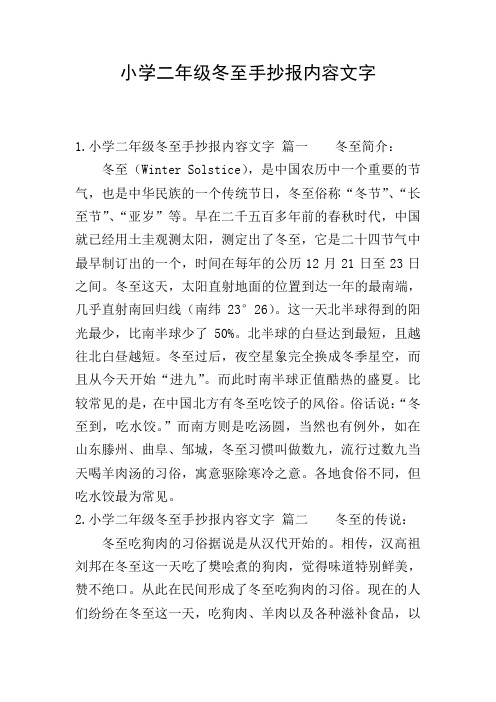 小学二年级冬至手抄报内容文字

1.小学二年级冬至手抄报内容文字 篇一 冬至简介：

冬至（Winter Solstice），是中国农历中一个重要的节气，也是中华民族的一个传统节日，冬至俗称“冬节”、“长至节”、“亚岁”等。早在二千五百多年前的春秋时代，中国就已经用土圭观测太阳，测定出了冬至，它是二十四节气中最早制订出的一个，时间在每年的公历 12 月 21 日至 23 日之间。冬至这天，太阳直射地面的位置到达一年的最南端，几乎直射南回归线（南纬 23°26）。这一天北半球得到的阳光最少，比南半球少了 50%。北半球的白昼达到最短，且越往北白昼越短。冬至过后，夜空星象完全换成冬季星空，而且从今天开始“进九”。而此时南半球正值酷热的盛夏。比较常见的是，在中国北方有冬至吃饺子的风俗。俗话说：“冬至到，吃水饺。”而南方则是吃汤圆，当然也有例外，如在山东滕州、曲阜、邹城，冬至习惯叫做数九，流行过数九当天喝羊肉汤的习俗，寓意驱除寒冷之意。各地食俗不同，但吃水饺最为常见。

2.小学二年级冬至手抄报内容文字 篇二 冬至的传说：

冬至吃狗肉的习俗据说是从汉代开始的。相传，汉高祖刘邦在冬至这一天吃了樊哙煮的狗肉，觉得味道特别鲜美，赞不绝口。从此在民间形成了冬至吃狗肉的习俗。现在的人们纷纷在冬至这一天，吃狗肉、羊肉以及各种滋补食品，以